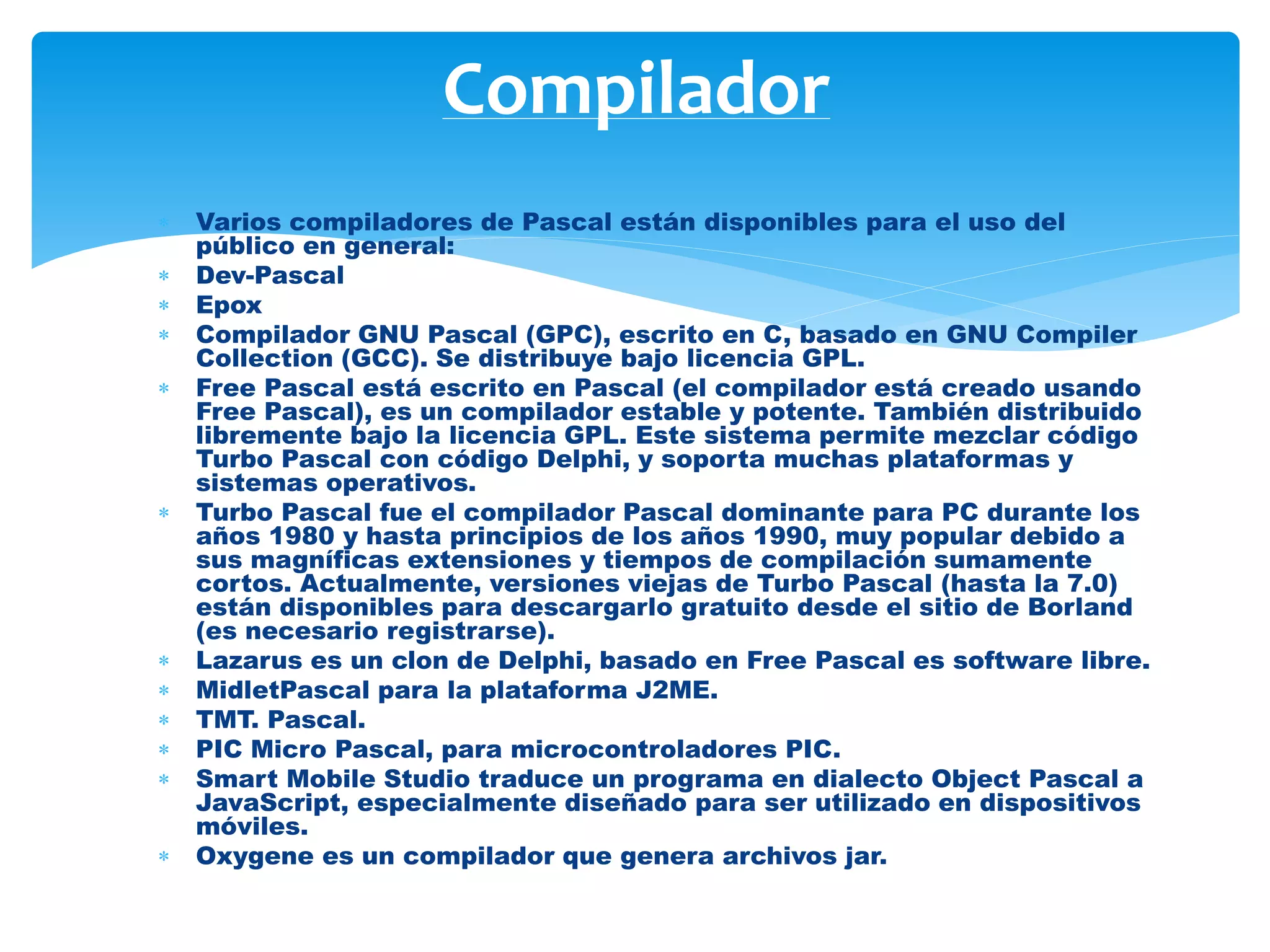 Compilador

* Varios compiladores de Pascal están disponibles para el uso del público en general:
* Dev-Pascal
* Epox
* Compilador GNU Pascal (GPC), escrito en C, basado en GNU Compiler Collection (GCC). Se distribuye bajo licencia GPL.
* Free Pascal está escrito en Pascal (el compilador está creado usando Free Pascal), es un compilador estable y potente. También distribuido libremente bajo la licencia GPL. Este sistema permite mezclar código Turbo Pascal con código Delphi, y soporta muchas plataformas y sistemas operativos.
* Turbo Pascal fue el compilador Pascal dominante para PC durante los años 1980 y hasta principios de los años 1990, muy popular debido a sus magníficas extensiones y tiempos de compilación sumamente cortos. Actualmente, versiones viejas de Turbo Pascal (hasta la 7.0) están disponibles para descargarlo gratuito desde el sitio de Borland (es necesario registrarse).
* Lazarus es un clon de Delphi, basado en Free Pascal es software libre.
* MidletPascal para la plataforma J2ME.
* TMT. Pascal.
* PIC Micro Pascal, para microcontroladores PIC.
* Smart Mobile Studio traduce un programa en dialecto Object Pascal a JavaScript, especialmente diseñado para ser utilizado en dispositivos móviles.
* Oxygene es un compilador que genera archivos jar.